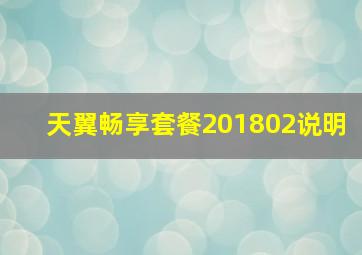 天翼畅享套餐201802说明